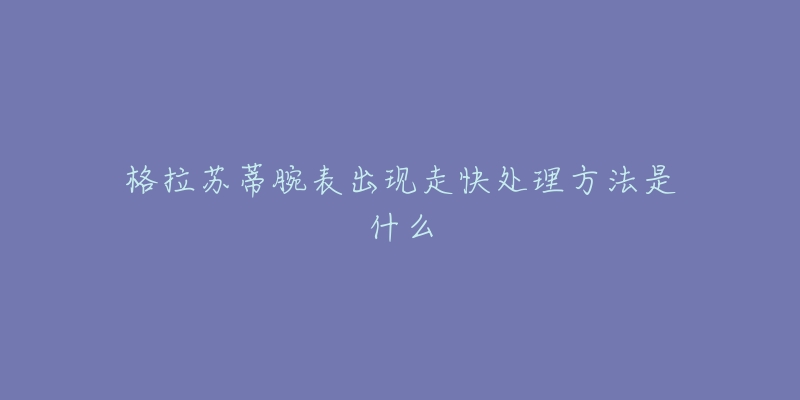 格拉苏蒂腕表出现走快处理方法是什么